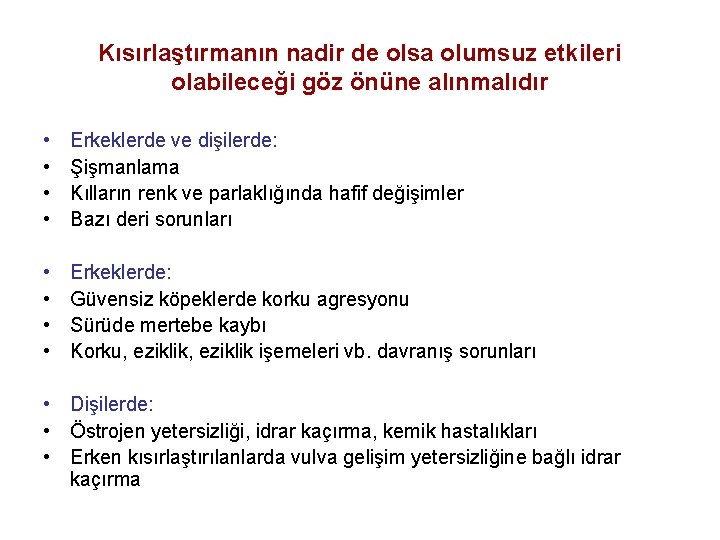 Kısırlaştırmanın nadir de olsa olumsuz etkileri olabileceği göz önüne alınmalıdır

• Erkeklerde ve dişilerde:
• Şişmanlama
• Kılların renk ve parlaklığında hafif değişimler
• Bazı deri sorunları

• Erkeklerde:
• Güvensiz köpeklerde korku agresyonu
• Sürüde mertebe kaybı
• Korku, eziklik, eziklik işemeleri vb. davranış sorunları

• Dişilerde:
• Östrojen yetersizliği, idrar kaçırma, kemik hastalıkları
• Erken kısırlaştırılanlarda vulva gelişim yetersizliğine bağlı idrar kaçırma